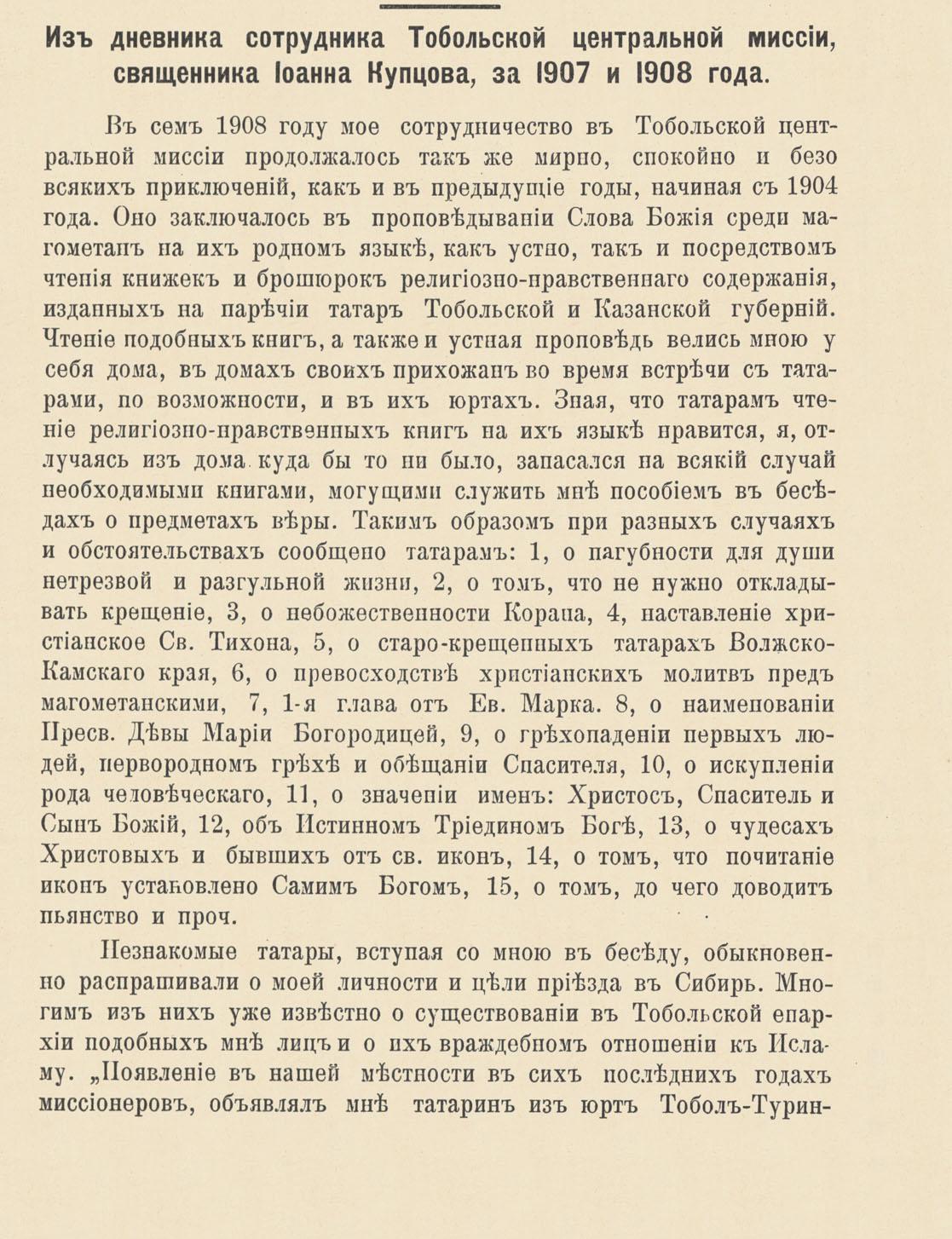 Изъ дневника сотрудника Тобольской центральной миссіи, священника Іоанна Купцова, за 1907 и 1908 года.

Въ семъ 1908 году мое сотрудничество въ Тобольской центральной миссіи продолжалось такъ же мирно, спокойно и безо всякихъ приключеній, какъ и въ предыдущіе годы, начиная съ 1904 года. Оно заключалось въ проповѣдываніи Слова Божія среди магометанъ на ихъ родномъ языкѣ, какъ устно, такъ и посредствомъ чтенія книжекъ и брошюрокъ религіозно-нравственнаго содержанія, изданныхъ на нарѣчіи татаръ Тобольской и Казанской губерній. Чтеніе подобныхъ книгъ, а также и устная проповѣдь велись мною у себя дома, въ домахъ своихъ прихожанъ во время встрѣчи съ татарами, по возможности, и въ ихъ юртахъ. Зная, что татарамъ чтеніе религіозно-нравственныхъ книгъ на ихъ языкѣ нравится, я, отлучаясь изъ дома куда бы то ни было, запасался на всякій случай необходимыми книгами, могущими служить мнѣ пособіемъ въ бесѣдахъ о предметахъ вѣры. Такимъ образомъ при разныхъ случаяхъ и обстоятельствахъ сообщено татарамъ: 1, о пагубности для души нетрезвой и разгульной жизни, 2, о томъ, что не нужно откладывать крещеніе, 3, о небожественности Корана, 4, наставленіе христіанское Св. Тихона, 5, о старо-крещенныхъ татарахъ Волжско-Камскаго края, 6, о превосходствѣ христіанскихъ молитвъ предъ магометанскими, 7, 1-я глава отъ Ев. Марка. 8, о наименованіи Пресв. Дѣвы Маріи Богородицей, 9, о грѣхопаденіи первыхъ людей, первородномъ грѣхѣ и обѣщаніи Спасителя, 10, о искупленіи рода человѣческаго, 11, о значеніи именъ: Христосъ, Спаситель и Сынъ Божій, 12, объ Истинномъ Тріединомъ Богѣ, 13, о чудесахъ Христовыхъ и бывшихъ отъ св. иконъ, 14, о томъ, что почитаніе иконъ установлено Самимъ Богомъ, 15, о томъ, до чего доводитъ пьянство и проч.

Незнакомые татары, вступая со мною въ бесѣду, обыкновенно распрашивали о моей личности и цѣли пріѣзда въ Сибирь. Многимъ изъ нихъ уже извѣстно о существованіи въ Тобольской епархіи подобныхъ мнѣ лицъ и о ихъ враждебномъ отношеніи къ Исламу. „Появленіе въ нашей мѣстности въ сихъ послѣднихъ годахъ миссіонеровъ, объявлялъ мнѣ татаринъ изъ юртъ Тоболъ-Турин-